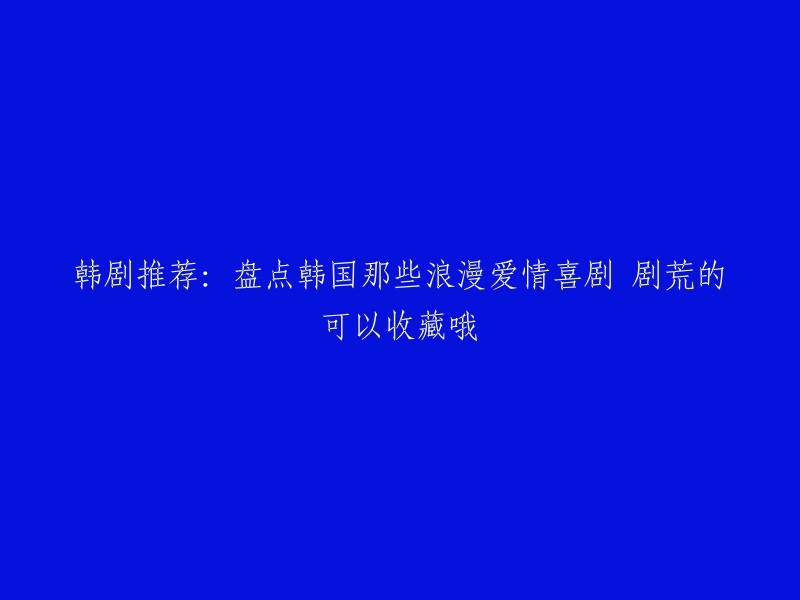 韩剧推荐：盘点韩国那些浪漫爱情喜剧 剧荒的可以收藏哦